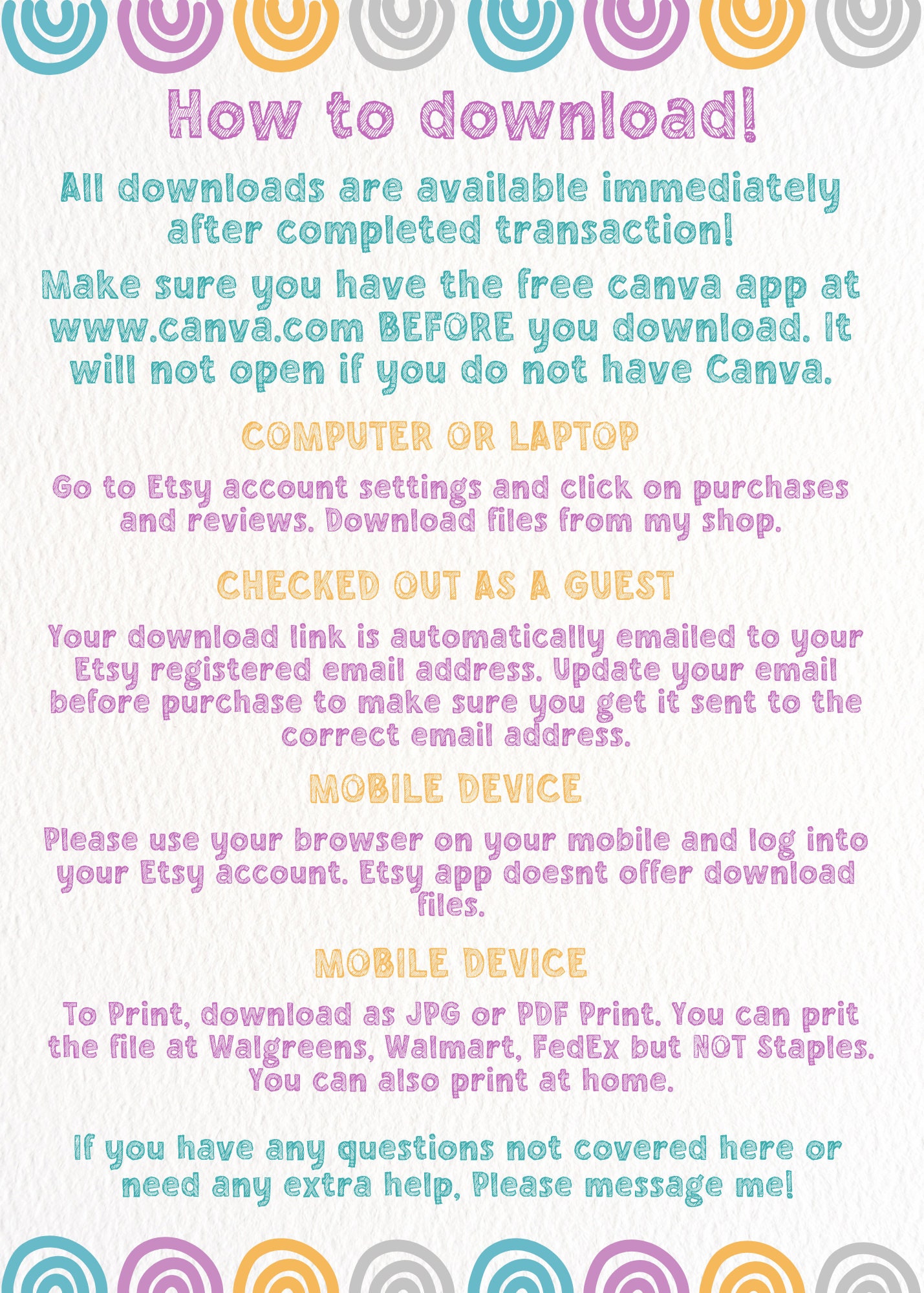 How to download!

All downloads are available immediately after completed transaction!

Make sure you have the free canva app at www.canva.com BEFORE you download. It will not open if you do not have Canva.

COMPUTER OR LAPTOP

Go to Etsy account settings and click on purchases and reviews. Download files from my shop.

CHECKED OUT AS A GUEST

Your download link is automatically emailed to your Etsy registered email address. Update your email before purchase to make sure you get it sent to the correct email address.

MOBILE DEVICE

Please use your browser on your mobile and log into your Etsy account. Etsy app doesnt offer download files.

MOBILE DEVICE

To Print, download as JPG or PDF Print. You can prit the file at Walgreens, Walmart, FedEx but NOT Staples. You can also print at home.

If you have any questions not covered here or need any extra help, Please message me!